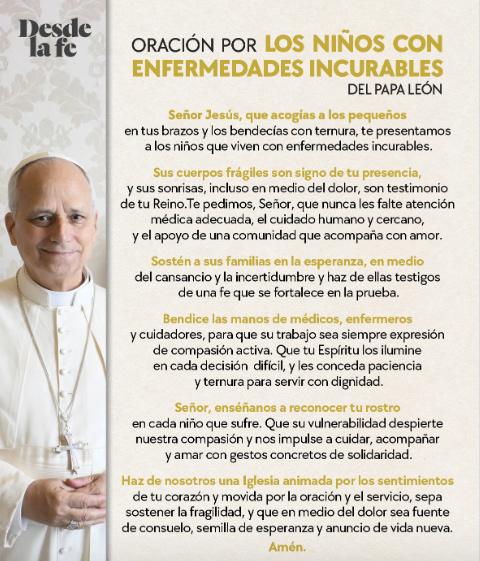 Desde la fe

ORACIÓN POR LOS NIÑOS CON ENFERMEDADES INCURABLES
DEL PAPA LEÓN

Señor Jesús, que acogías a los pequeños en tus brazos y los bendecías con ternura, te presentamos a los niños que viven con enfermedades incurables.

Sus cuerpos frágiles son signo de tu presencia, y sus sonrisas, incluso en medio del dolor, son testimonio de tu Reino.Te pedimos, Señor, que nunca les falte atención médica adecuada, el cuidado humano y cercano, y el apoyo de una comunidad que acompaña con amor.

Sostén a sus familias en la esperanza, en medio del cansancio y la incertidumbre y haz de ellas testigos de una fe que se fortalece en la prueba.

Bendice las manos de médicos, enfermeros y cuidadores, para que su trabajo sea siempre expresión de compasión activa. Que tu Espíritu los ilumine en cada decisión difícil, y les conceda paciencia y ternura para servir con dignidad.

Señor, enséñanos a reconocer tu rostro en cada niño que sufre. Que su vulnerabilidad despierte nuestra compasión y nos impulse a cuidar, acompañar y amar con gestos concretos de solidaridad.

Haz de nosotros una Iglesia animada por los sentimientos de tu corazón y movida por la oración y el servicio, sepa sostener la fragilidad, y que en medio del dolor sea fuente de consuelo, semilla de esperanza y anuncio de vida nueva.

Amén.